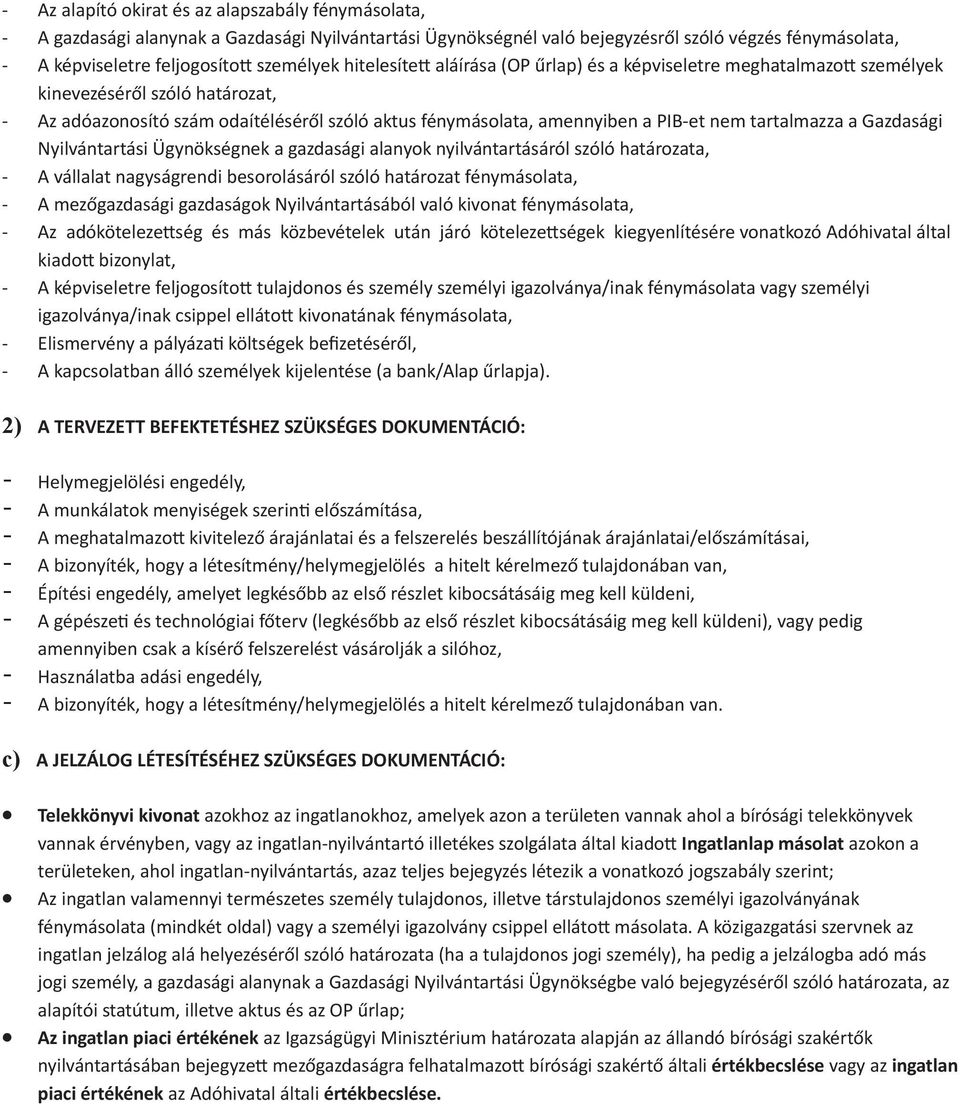 - Az alapító okirat és az alapszabály fénymásolata,
- A gazdasági alanynak a Gazdasági Nyilvántartási Ügynökségnél való bejegyzésről szóló végzés fénymásolata,
- A képviseletre feljogosított személyek hitelesített aláírása (OP űrlap) és a képviseletre meghatalmazott személyek kinevezéséről szóló határozat,
- Az adóazonosító szám odaítéléséről szóló aktus fénymásolata, amennyiben a PIB-et nem tartalmazza a Gazdasági Nyilvántartási Ügynökségnek a gazdasági alanyok nyilvántartásáról szóló határozata,
- A vállalat nagyságrendi besorolásáról szóló határozat fénymásolata,
- A mezőgazdasági gazdaságok Nyilvántartásából való kivonat fénymásolata,
- Az adókötelezettség és más közbevételek után járó kötelezettségek kiegyenlítésére vonatkozó Adóhivatal által kiadott bizonylat,
- A képviseletre feljogosított tulajdonos és személy személyi igazolványa/inak fénymásolata vagy személyi igazolványa/inak csippel ellátott kivonatának fénymásolata,
- Elismervény a pályázati költségek befizetéséről,
- A kapcsolatban álló személyek kijelentése (a bank/Alap űrlapja).

2) A TERVEZETT BEFEKTETÉSHEZ SZÜKSÉGES DOKUMENTÁCIÓ:

- Helymegjelölési engedély,
- A munkálatok menyiségek szerinti előszámítása,
- A meghatalmazott kivitelező árajánlatai és a felszerelés beszállítójának árajánlatai/előszámításai,
- A bizonyíték, hogy a létesítmény/helymegjelölés a hitelt kérelmező tulajdonában van,
- Építési engedély, amelyet legkésőbb az első részlet kibocsátásáig meg kell küldeni,
- A gépészeti és technológiai főterv (legkésőbb az első részlet kibocsátásáig meg kell küldeni), vagy pedig amennyiben csak a kísérő felszerelést vásárolják a silóhoz,
- Használatba adási engedély,
- A bizonyíték, hogy a létesítmény/helymegjelölés a hitelt kérelmező tulajdonában van.

c) A JELZÁLOG LÉTESÍTÉSÉHEZ SZÜKSÉGES DOKUMENTÁCIÓ:

• Telekkönyvi kivonat azokhoz az ingatlanokhoz, amelyek azon a területen vannak ahol a bírósági telekkönyvek vannak érvényben, vagy az ingatlan-nyilvántartó illetékes szolgálata által kiadott Ingatlanlap másolat azokon a területeken, ahol ingatlan-nyilvántartás, azaz teljes bejegyzés létezik a vonatkozó jogszabály szerint;
• Az ingatlan valamennyi természetes személy tulajdonos, illetve társtulajdonos személyi igazolványának fénymásolata (mindkét oldal) vagy a személyi igazolvány csippel ellátott másolata. A közigazgatási szervnek az ingatlan jelzálog alá helyezéséről szóló határozata (ha a tulajdonos jogi személy), ha pedig a jelzálogba adó más jogi személy, a gazdasági alanynak a Gazdasági Nyilvántartási Ügynökségbe való bejegyzéséről szóló határozata, az alapítói statútum, illetve aktus és az OP űrlap;
• Az ingatlan piaci értékének az Igazságügyi Minisztérium határozata alapján az állandó bírósági szakértők nyilvántartásában bejegyzett mezőgazdaságra felhatalmazott bírósági szakértő általi értékbecslése vagy az ingatlan piaci értékének az Adóhivatal általi értékbecslése.